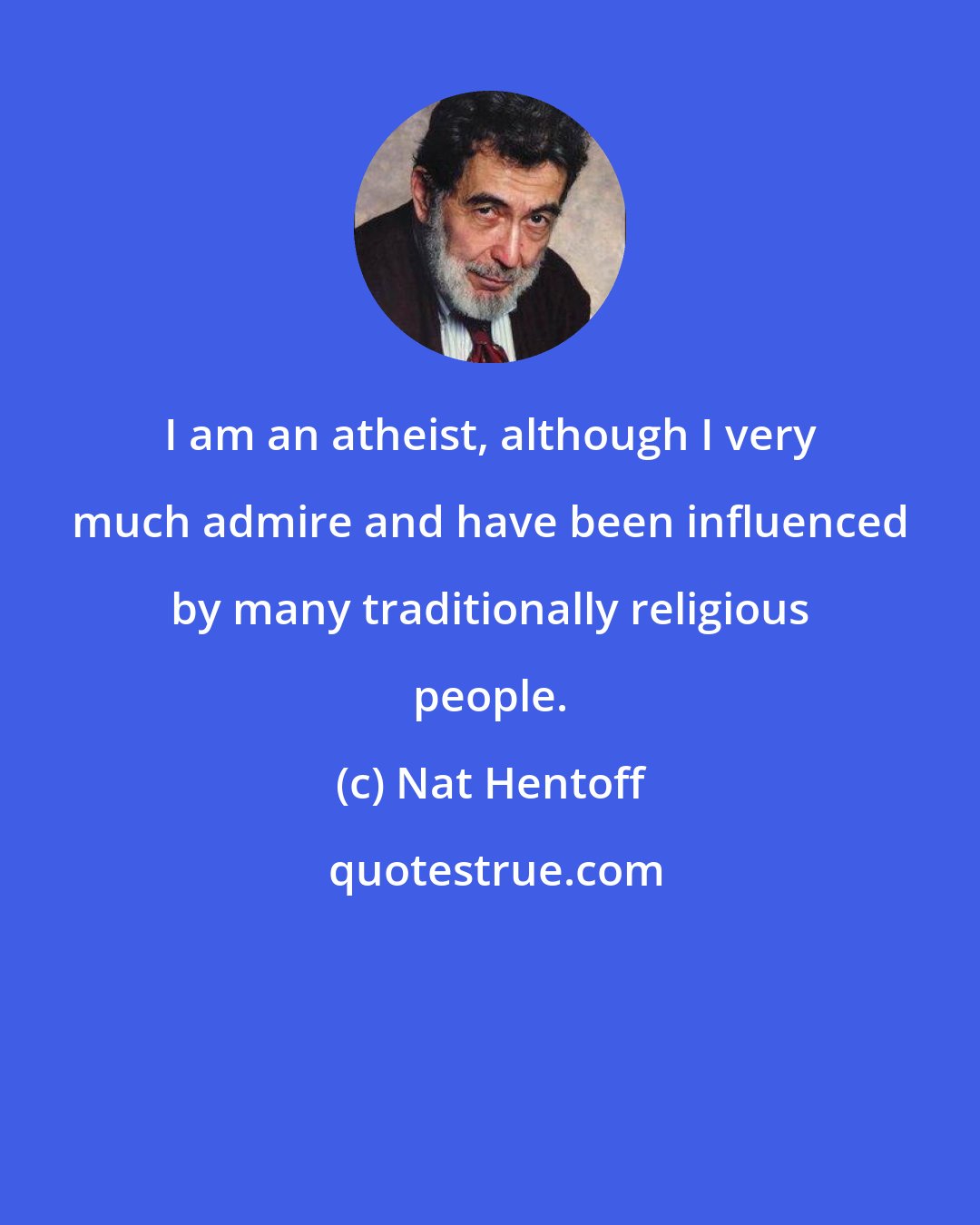 I am an atheist, although I very much admire and have been influenced by many traditionally religious people.

(c) Nat Hentoff

quotestrue.com